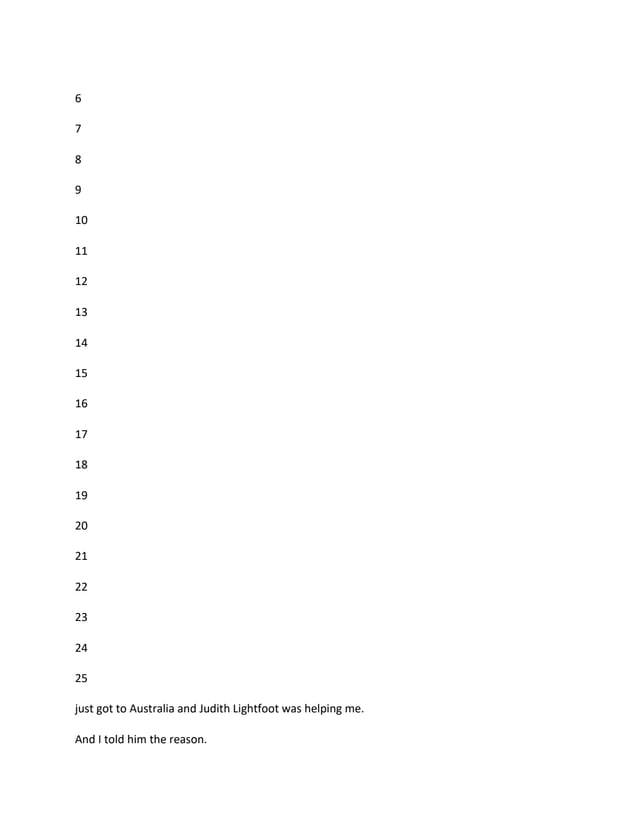 6

7

8

9

10

11

12

13

14

15

16

17

18

19

20

21

22

23

24

25

just got to Australia and Judith Lightfoot was helping me.

And I told him the reason.